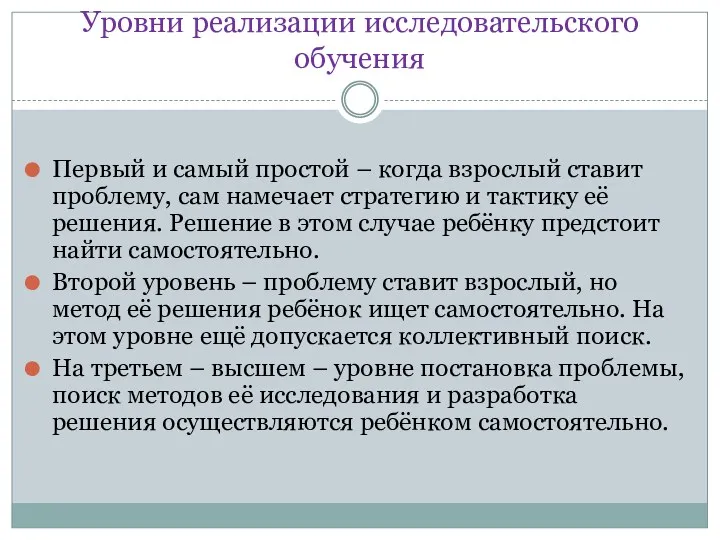 Уровни реализации исследовательского обучения

Первый и самый простой – когда взрослый ставит проблему, сам намечает стратегию и тактику её решения. Решение в этом случае ребёнку предстоит найти самостоятельно.

Второй уровень – проблему ставит взрослый, но метод её решения ребёнок ищет самостоятельно. На этом уровне ещё допускается коллективный поиск.

На третьем – высшем – уровне постановка проблемы, поиск методов её исследования и разработка решения осуществляются ребёнком самостоятельно.